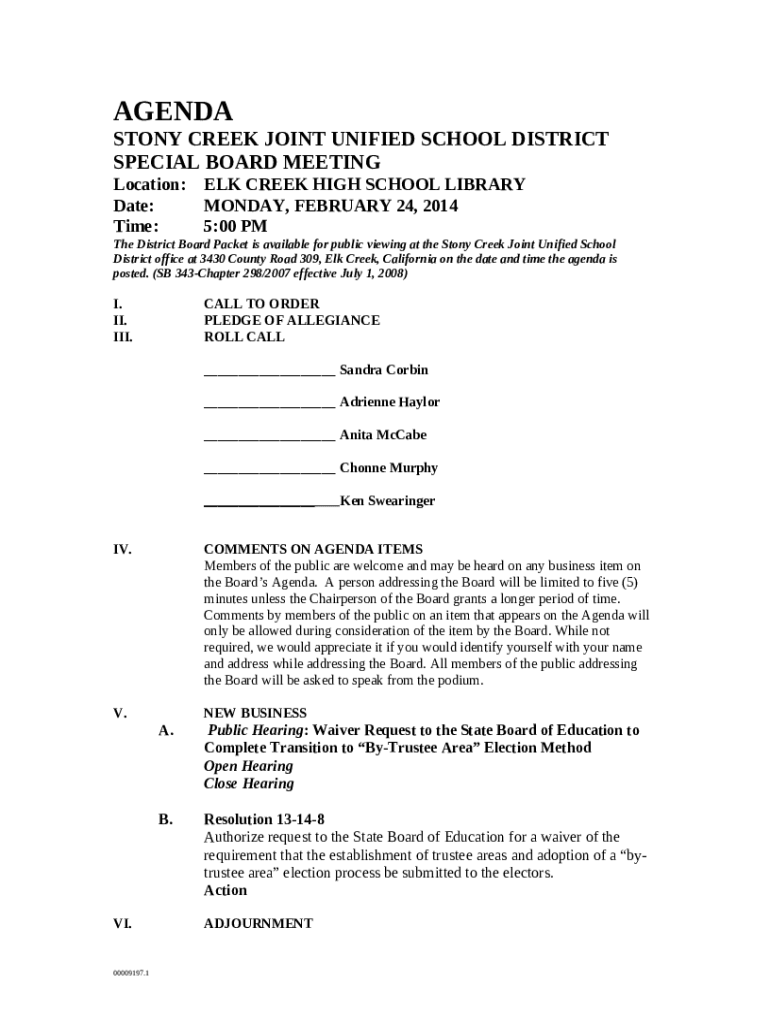 AGENDA

STONY CREEK JOINT UNIFIED SCHOOL DISTRICT
SPECIAL BOARD MEETING

Location: ELK CREEK HIGH SCHOOL LIBRARY
Date: MONDAY, FEBRUARY 24, 2014
Time: 5:00 PM

The District Board Packet is available for public viewing at the Stony Creek Joint Unified School District office at 3430 County Road 309, Elk Creek, California on the date and time the agenda is posted. (SB 343-Chapter 298/2007 effective July 1, 2008)

I. CALL TO ORDER
II. PLEDGE OF ALLEGIANCE
III. ROLL CALL

__________________ Sandra Corbin

__________________ Adrienne Haylor

__________________ Anita McCabe

__________________ Chonne Murphy

__________________Ken Swearinger

IV. COMMENTS ON AGENDA ITEMS
Members of the public are welcome and may be heard on any business item on the Board's Agenda. A person addressing the Board will be limited to five (5) minutes unless the Chairperson of the Board grants a longer period of time. Comments by members of the public on an item that appears on the Agenda will only be allowed during consideration of the item by the Board. While not required, we would appreciate it if you would identify yourself with your name and address while addressing the Board. All members of the public addressing the Board will be asked to speak from the podium.

V. NEW BUSINESS
A. Public Hearing: Waiver Request to the State Board of Education to Complete Transition to "By-Trustee Area" Election Method
Open Hearing
Close Hearing

B. Resolution 13-14-8
Authorize request to the State Board of Education for a waiver of the requirement that the establishment of trustee areas and adoption of a "by-trustee area" election process be submitted to the electors.
Action

VI. ADJOURNMENT

00009197.1